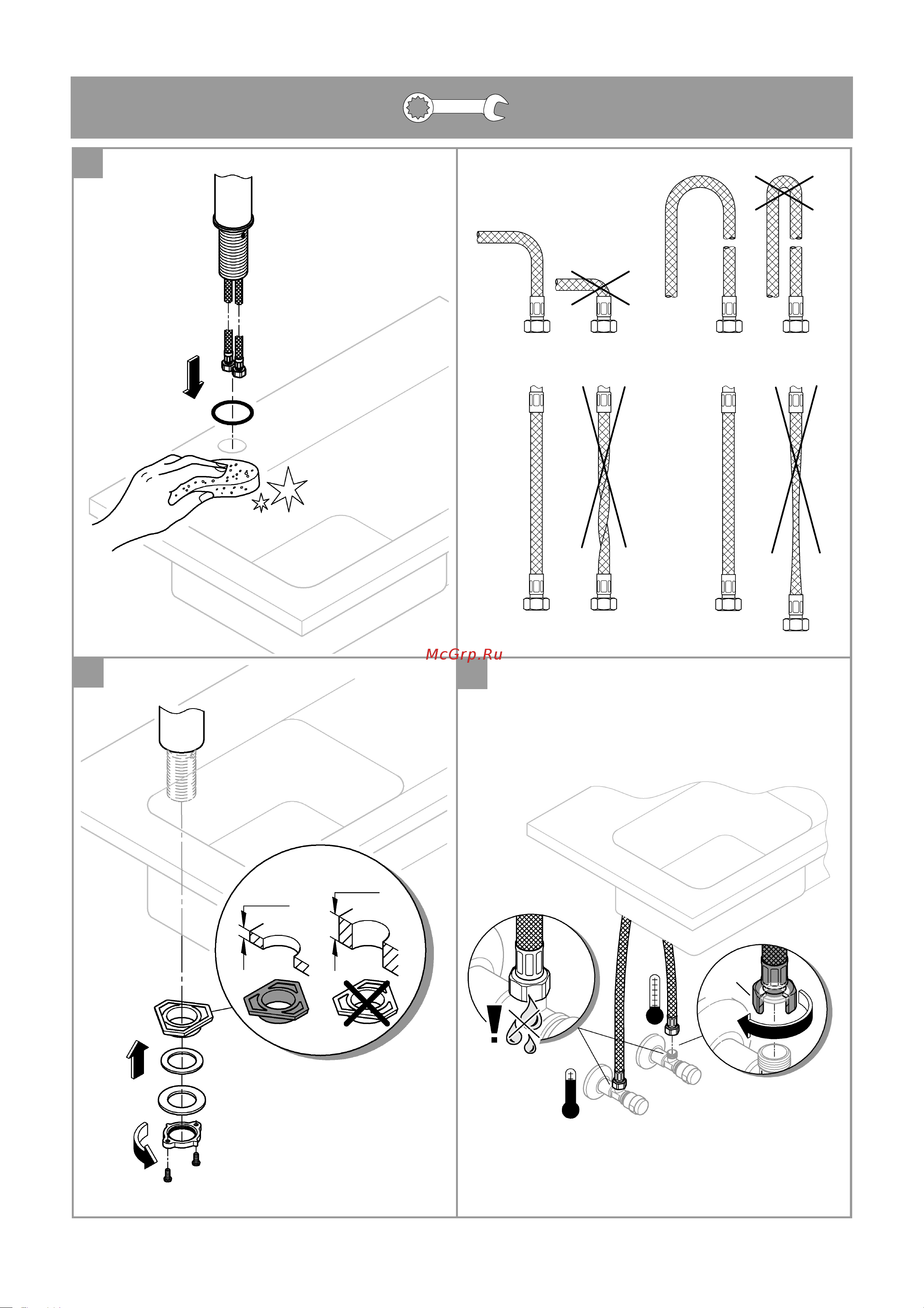 McGrp.Ru